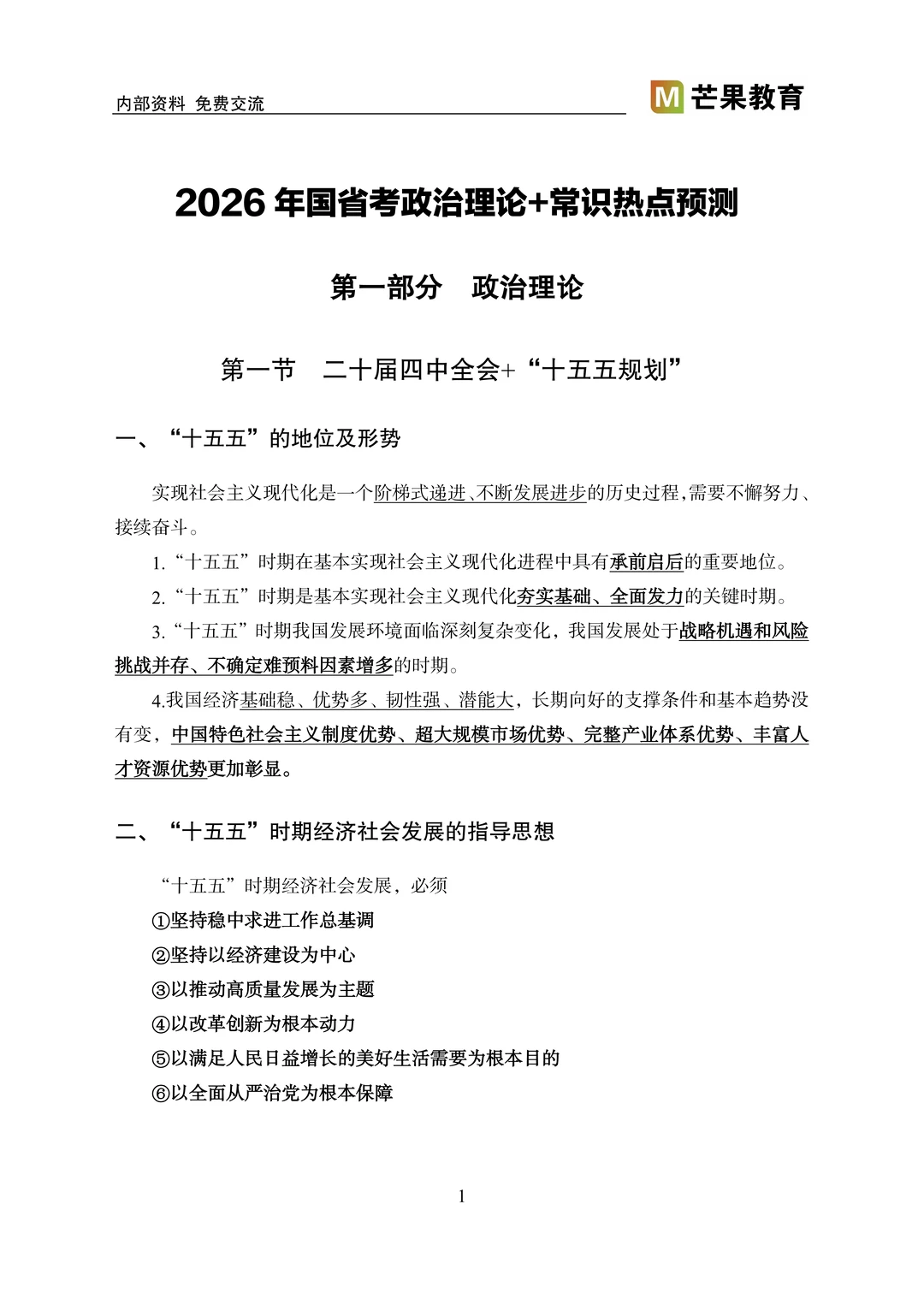 内部资料 免费交流

M 芒果教育

2026 年国省考政治理论+常识热点预测

第一部分 政治理论

第一节 二十届四中全会+“十五五规划”

一、“十五五”的地位及形势

实现社会主义现代化是一个阶梯式递进、不断发展进步的历史过程，需要不懈努力、接续奋斗。

1.“十五五”时期在基本实现社会主义现代化进程中具有承前启后的重要地位。

2.“十五五”时期是基本实现社会主义现代化夯实基础、全面发力的关键时期。

3.“十五五”时期我国发展环境面临深刻复杂变化，我国发展处于战略机遇和风险挑战并存、不确定难预料因素增多的时期。

4.我国经济基础稳、优势多、韧性强、潜能大，长期向好的支撑条件和基本趋势没有变，中国特色社会主义制度优势、超大规模市场优势、完整产业体系优势、丰富人才资源优势更加彰显。

二、“十五五”时期经济社会发展的指导思想

“十五五”时期经济社会发展，必须

①坚持稳中求进工作总基调

②坚持以经济建设为中心

③以推动高质量发展为主题

④以改革创新为根本动力

⑤以满足人民日益增长的美好生活需要为根本目的

⑥以全面从严治党为根本保障

1